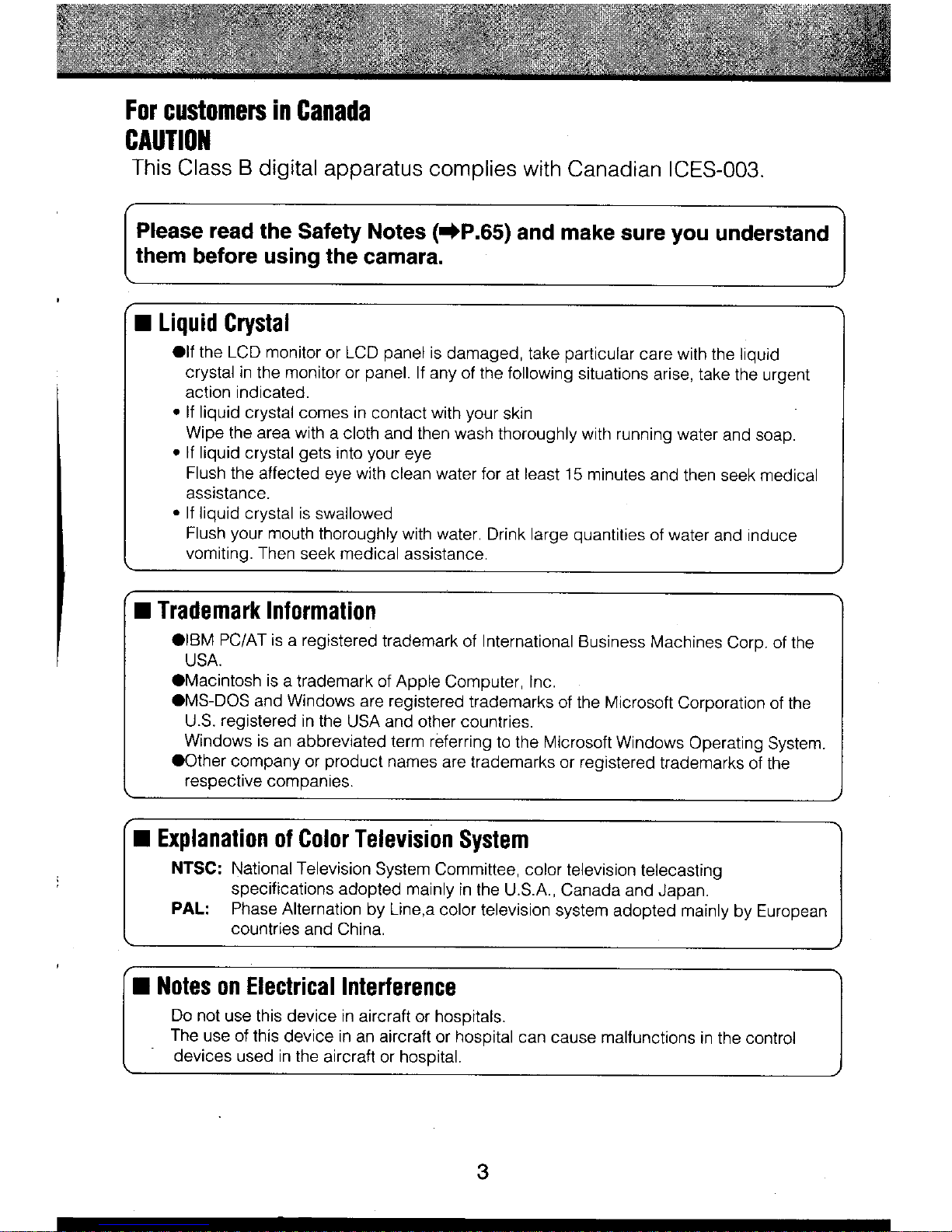 For customers in Canada
CAUTION
This Class B digital apparatus complies with Canadian ICES-003.

Please read the Safety Notes (➡P.65) and make sure you understand them before using the camara.

■ Liquid Crystal
●If the LCD monitor or LCD panel is damaged, take particular care with the liquid crystal in the monitor or panel. If any of the following situations arise, take the urgent action indicated.
• If liquid crystal comes in contact with your skin
Wipe the area with a cloth and then wash thoroughly with running water and soap.
• If liquid crystal gets into your eye
Flush the affected eye with clean water for at least 15 minutes and then seek medical assistance.
• If liquid crystal is swallowed
Flush your mouth thoroughly with water. Drink large quantities of water and induce vomiting. Then seek medical assistance.

■ Trademark Information
●IBM PC/AT is a registered trademark of International Business Machines Corp. of the USA.
●Macintosh is a trademark of Apple Computer, Inc.
●MS-DOS and Windows are registered trademarks of the Microsoft Corporation of the U.S. registered in the USA and other countries.
Windows is an abbreviated term referring to the Microsoft Windows Operating System.
●Other company or product names are trademarks or registered trademarks of the respective companies.

■ Explanation of Color Television System
NTSC: National Television System Committee, color television telecasting specifications adopted mainly in the U.S.A., Canada and Japan.
PAL: Phase Alternation by Line,a color television system adopted mainly by European countries and China.

■ Notes on Electrical Interference
Do not use this device in aircraft or hospitals.
The use of this device in an aircraft or hospital can cause malfunctions in the control devices used in the aircraft or hospital.

3